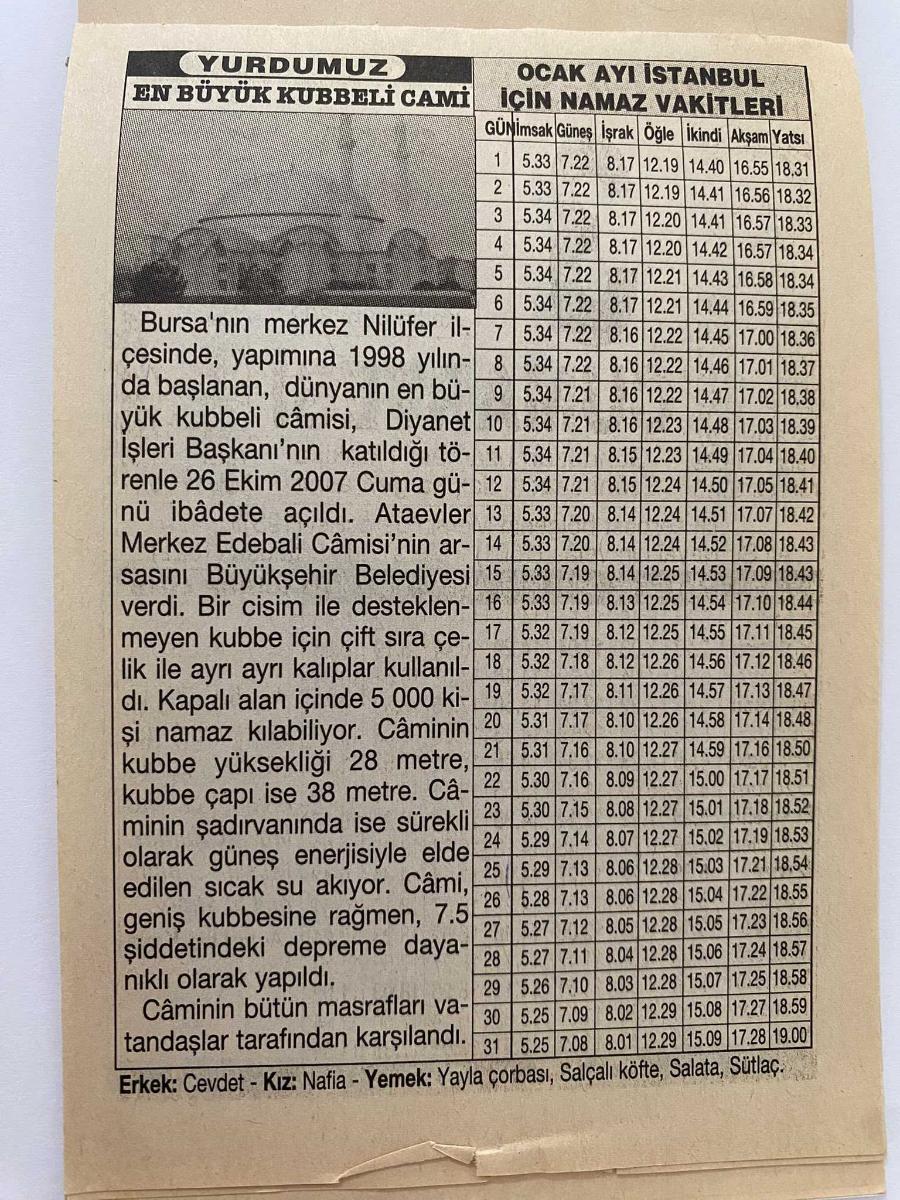 YURDUMUZ
EN BÜYÜK KUBBELİ CAMİ

Bursa'nın merkez Nilüfer ilçesinde, yapımına 1998 yılında başlanan, dünyanın en büyük kubbeli câmisi, Diyanet İşleri Başkanı'nın katıldığı törenle 26 Ekim 2007 Cuma günü ibâdete açıldı. Ataevler Merkez Edebali Câmisi'nin arsasını Büyükşehir Belediyesi verdi. Bir cisim ile desteklenmeyen kubbe için çift sıra çelik ile ayrı ayrı kalıplar kullanıldı. Kapalı alan içinde 5 000 kişi namaz kılabiliyor. Câminin kubbe yüksekliği 28 metre, kubbe çapı ise 38 metre. Câminin şadırvanında ise sürekli olarak güneş enerjisiyle elde edilen sıcak su akıyor. Câmi, geniş kubbesine rağmen, 7.5 şiddetindeki depreme dayanıklı olarak yapıldı.

Câminin bütün masrafları vatandaşlar tarafından karşılandı.

OCAK AYI İSTANBUL İÇİN NAMAZ VAKİTLERİ

| GÜN | İmsak | Güneş | İşrak | Öğle | İkindi | Akşam | Yatsı |
|---|---|---|---|---|---|---|---|
| 1 | 5.33 | 7.22 | 8.17 | 12.19 | 14.40 | 16.55 | 18.31 |
| 2 | 5.33 | 7.22 | 8.17 | 12.19 | 14.41 | 16.56 | 18.32 |
| 3 | 5.34 | 7.22 | 8.17 | 12.20 | 14.41 | 16.57 | 18.33 |
| 4 | 5.34 | 7.22 | 8.17 | 12.20 | 14.42 | 16.57 | 18.34 |
| 5 | 5.34 | 7.22 | 8.17 | 12.21 | 14.43 | 16.58 | 18.34 |
| 6 | 5.34 | 7.22 | 8.17 | 12.21 | 14.44 | 16.59 | 18.35 |
| 7 | 5.34 | 7.22 | 8.16 | 12.22 | 14.45 | 17.00 | 18.36 |
| 8 | 5.34 | 7.22 | 8.16 | 12.22 | 14.46 | 17.01 | 18.37 |
| 9 | 5.34 | 7.21 | 8.16 | 12.22 | 14.47 | 17.02 | 18.38 |
| 10 | 5.34 | 7.21 | 8.16 | 12.23 | 14.48 | 17.03 | 18.39 |
| 11 | 5.34 | 7.21 | 8.15 | 12.23 | 14.49 | 17.04 | 18.40 |
| 12 | 5.34 | 7.21 | 8.15 | 12.24 | 14.50 | 17.05 | 18.41 |
| 13 | 5.33 | 7.20 | 8.14 | 12.24 | 14.51 | 17.07 | 18.42 |
| 14 | 5.33 | 7.20 | 8.14 | 12.24 | 14.52 | 17.08 | 18.43 |
| 15 | 5.33 | 7.19 | 8.14 | 12.25 | 14.53 | 17.09 | 18.43 |
| 16 | 5.33 | 7.19 | 8.13 | 12.25 | 14.54 | 17.10 | 18.44 |
| 17 | 5.32 | 7.19 | 8.12 | 12.25 | 14.55 | 17.11 | 18.45 |
| 18 | 5.32 | 7.18 | 8.12 | 12.26 | 14.56 | 17.12 | 18.46 |
| 19 | 5.32 | 7.17 | 8.11 | 12.26 | 14.57 | 17.13 | 18.47 |
| 20 | 5.31 | 7.17 | 8.10 | 12.26 | 14.58 | 17.14 | 18.48 |
| 21 | 5.31 | 7.16 | 8.10 | 12.27 | 14.59 | 17.16 | 18.50 |
| 22 | 5.30 | 7.16 | 8.09 | 12.27 | 15.00 | 17.17 | 18.51 |
| 23 | 5.30 | 7.15 | 8.08 | 12.27 | 15.01 | 17.18 | 18.52 |
| 24 | 5.29 | 7.14 | 8.07 | 12.27 | 15.02 | 17.19 | 18.53 |
| 25 | 5.29 | 7.13 | 8.06 | 12.28 | 15.03 | 17.21 | 18.54 |
| 26 | 5.28 | 7.13 | 8.06 | 12.28 | 15.04 | 17.22 | 18.55 |
| 27 | 5.27 | 7.12 | 8.05 | 12.28 | 15.05 | 17.23 | 18.56 |
| 28 | 5.27 | 7.11 | 8.04 | 12.28 | 15.06 | 17.24 | 18.57 |
| 29 | 5.26 | 7.10 | 8.03 | 12.28 | 15.07 | 17.25 | 18.58 |
| 30 | 5.25 | 7.09 | 8.02 | 12.29 | 15.08 | 17.27 | 18.59 |
| 31 | 5.25 | 7.08 | 8.01 | 12.29 | 15.09 | 17.28 | 19.00 |

Erkek: Cevdet - Kız: Nafia - Yemek: Yayla çorbası, Salçalı köfte, Salata, Sütlaç.